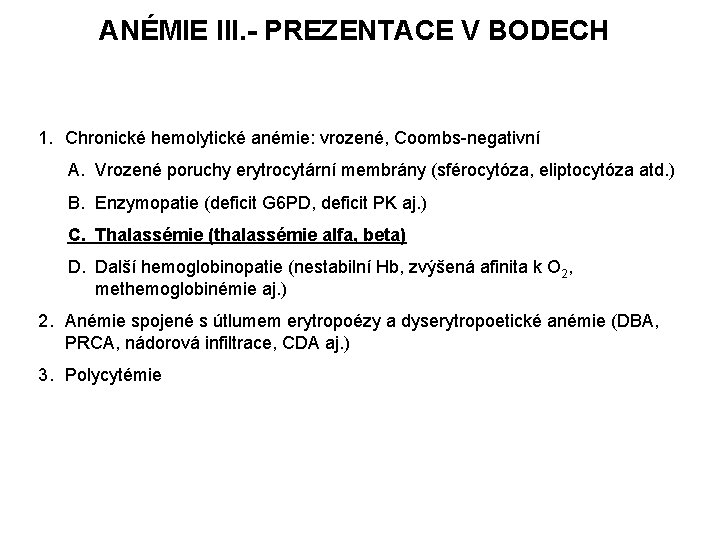 ANÉMIE III.- PREZENTACE V BODECH

1. Chronické hemolytické anémie: vrozené, Coombs-negativní

A. Vrozené poruchy erytrocytární membrány (sférocytóza, eliptocytóza atd.)

B. Enzymopatie (deficit G6PD, deficit PK aj.)

C. Thalassémie (thalassémie alfa, beta)

D. Další hemoglobinopatie (nestabilní Hb, zvýšená afinita k $O_2$, methemoglobinémie aj.)

2. Anémie spojené s útlumem erytropoézy a dyserytropoetické anémie (DBA, PRCA, nádorová infiltrace, CDA aj.)

3. Polycytémie